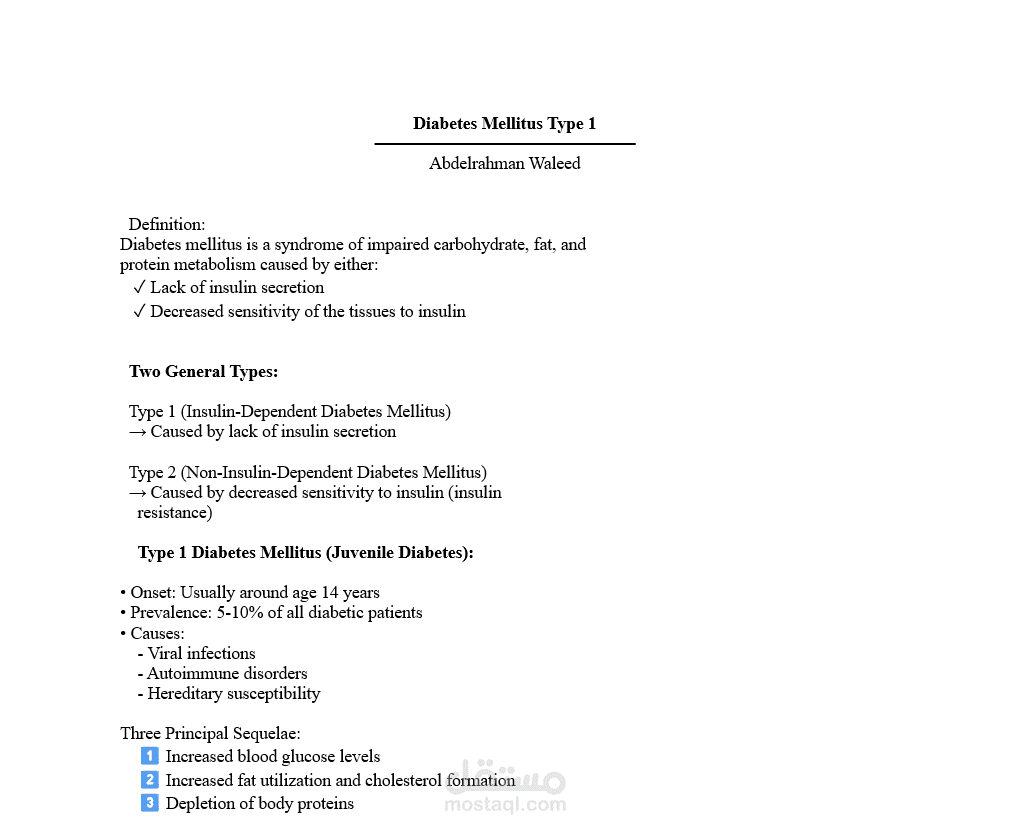 Diabetes Mellitus Type 1

Abdelrahman Waleed

Definition:
Diabetes mellitus is a syndrome of impaired carbohydrate, fat, and protein metabolism caused by either:
✓ Lack of insulin secretion
✓ Decreased sensitivity of the tissues to insulin

Two General Types:

Type 1 (Insulin-Dependent Diabetes Mellitus)
→ Caused by lack of insulin secretion

Type 2 (Non-Insulin-Dependent Diabetes Mellitus)
→ Caused by decreased sensitivity to insulin (insulin resistance)

Type 1 Diabetes Mellitus (Juvenile Diabetes):

• Onset: Usually around age 14 years
• Prevalence: 5-10% of all diabetic patients
• Causes:
- Viral infections
- Autoimmune disorders
- Hereditary susceptibility

Three Principal Sequelae:
1 Increased blood glucose levels
2 Increased fat utilization and cholesterol formation
3 Depletion of body proteins

مستقل
mostaql.com